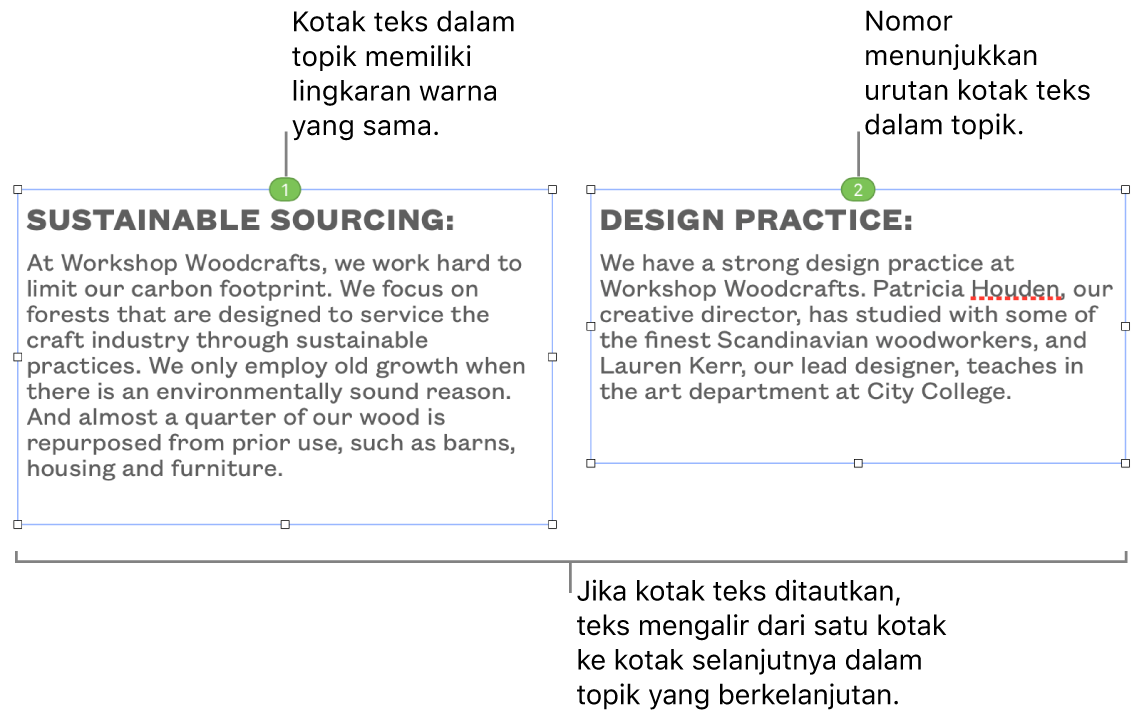 Kotak teks dalam topik memiliki lingkaran warna yang sama.

Nomor menunjukkan urutan kotak teks dalam topik.

1

SUSTAINABLE SOURCING:

At Workshop Woodcrafts, we work hard to limit our carbon footprint. We focus on forests that are designed to service the craft industry through sustainable practices. We only employ old growth when there is an environmentally sound reason. And almost a quarter of our wood is repurposed from prior use, such as barns, housing and furniture.

2

DESIGN PRACTICE:

We have a strong design practice at Workshop Woodcrafts. Patricia Houden, our creative director, has studied with some of the finest Scandinavian woodworkers, and Lauren Kerr, our lead designer, teaches in the art department at City College.

Jika kotak teks ditautkan, teks mengalir dari satu kotak ke kotak selanjutnya dalam topik yang berkelanjutan.